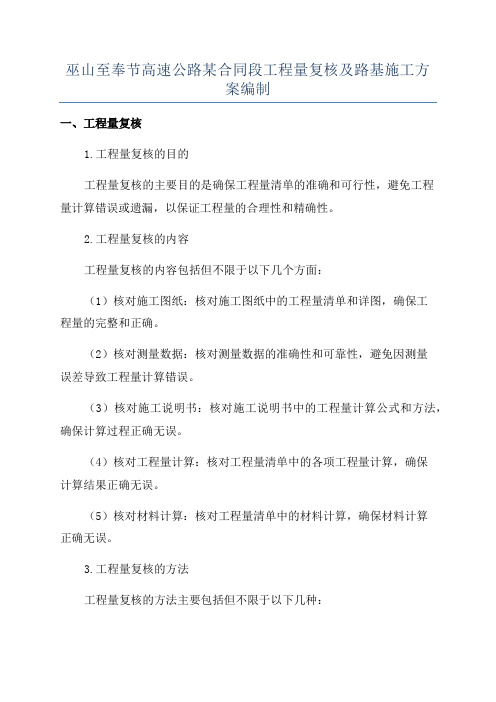 巫山至奉节高速公路某合同段工程量复核及路基施工方案编制

一、工程量复核

1.工程量复核的目的

工程量复核的主要目的是确保工程量清单的准确和可行性，避免工程量计算错误或遗漏，以保证工程量的合理性和精确性。

2.工程量复核的内容

工程量复核的内容包括但不限于以下几个方面：

（1）核对施工图纸：核对施工图纸中的工程量清单和详图，确保工程量的完整和正确。

（2）核对测量数据：核对测量数据的准确性和可靠性，避免因测量误差导致工程量计算错误。

（3）核对施工说明书：核对施工说明书中的工程量计算公式和方法，确保计算过程正确无误。

（4）核对工程量计算：核对工程量清单中的各项工程量计算，确保计算结果正确无误。

（5）核对材料计算：核对工程量清单中的材料计算，确保材料计算正确无误。

3.工程量复核的方法

工程量复核的方法主要包括但不限于以下几种：